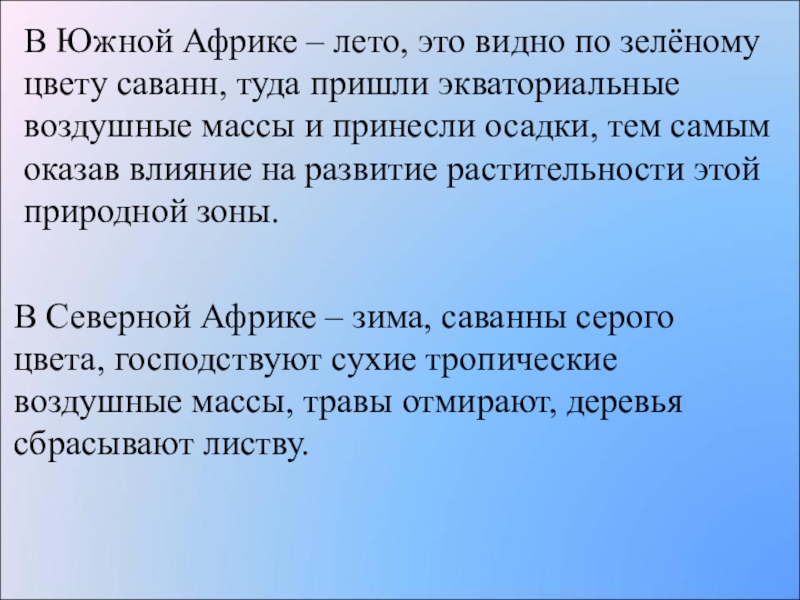 В Южной Африке – лето, это видно по зелёному цвету саванн, туда пришли экваториальные воздушные массы и принесли осадки, тем самым оказав влияние на развитие растительности этой природной зоны.

В Северной Африке – зима, саванны серого цвета, господствуют сухие тропические воздушные массы, травы отмирают, деревья сбрасывают листву.